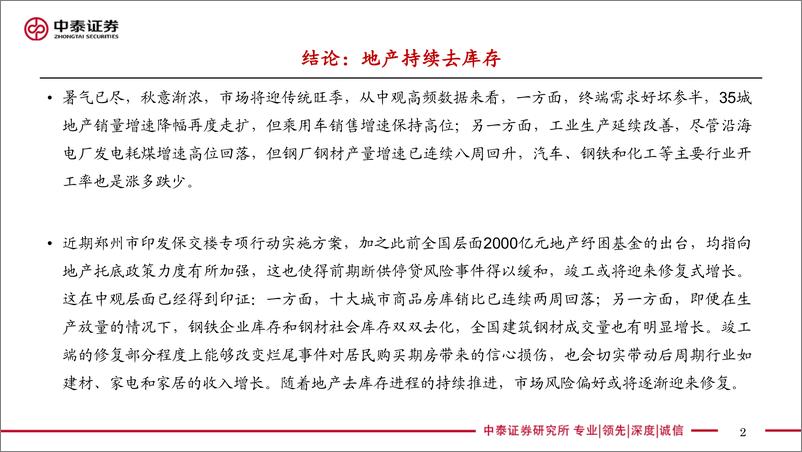 中泰证券
ZHONGTAI SECURITIES

结论：地产持续去库存

• 暑气已尽，秋意渐浓，市场将迎传统旺季，从中观高频数据来看，一方面，终端需求好坏参半，35城地产销量增速降幅再度走扩，但乘用车销售增速保持高位；另一方面，工业生产延续改善，尽管沿海电厂发电耗煤增速高位回落，但钢厂钢材产量增速已连续八周回升，汽车、钢铁和化工等主要行业开工率也是涨多跌少。

• 近期郑州市印发保交楼专项行动实施方案，加之此前全国层面2000亿元地产纾困基金的出台，均指向地产托底政策力度有所加强，这也使得前期断供停贷风险事件得以缓和，竣工或将迎来修复式增长。这在中观层面已经得到印证：一方面，十大城市商品房库销比已连续两周回落；另一方面，即便在生产放量的情况下，钢铁企业库存和钢材社会库存双双去化，全国建筑钢材成交量也有明显增长。竣工端的修复部分程度上能够改变烂尾事件对居民购买期房带来的信心损伤，也会切实带动后周期行业如建材、家电和家居的收入增长。随着地产去库存进程的持续推进，市场风险偏好或将逐渐迎来修复。

中泰证券研究所 专业|领先|深度|诚信 2